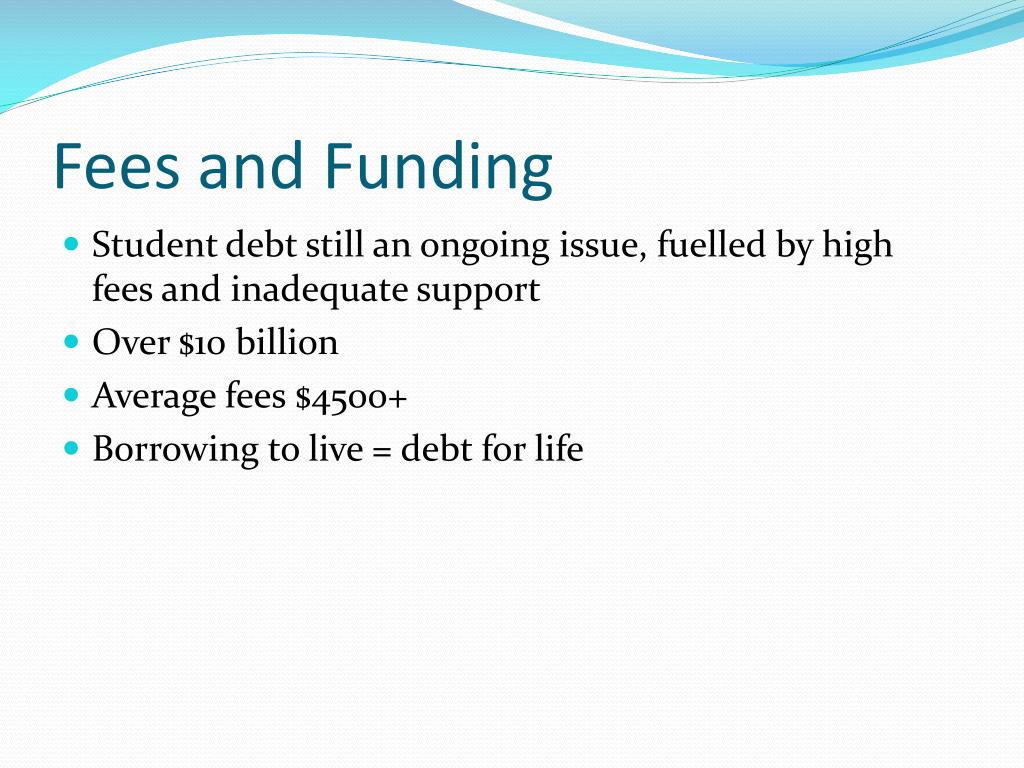 Fees and Funding

- Student debt still an ongoing issue, fuelled by high fees and inadequate support
- Over \$10 billion
- Average fees \$4500+
- Borrowing to live = debt for life